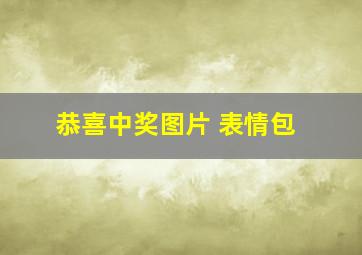 恭喜中奖图片 表情包